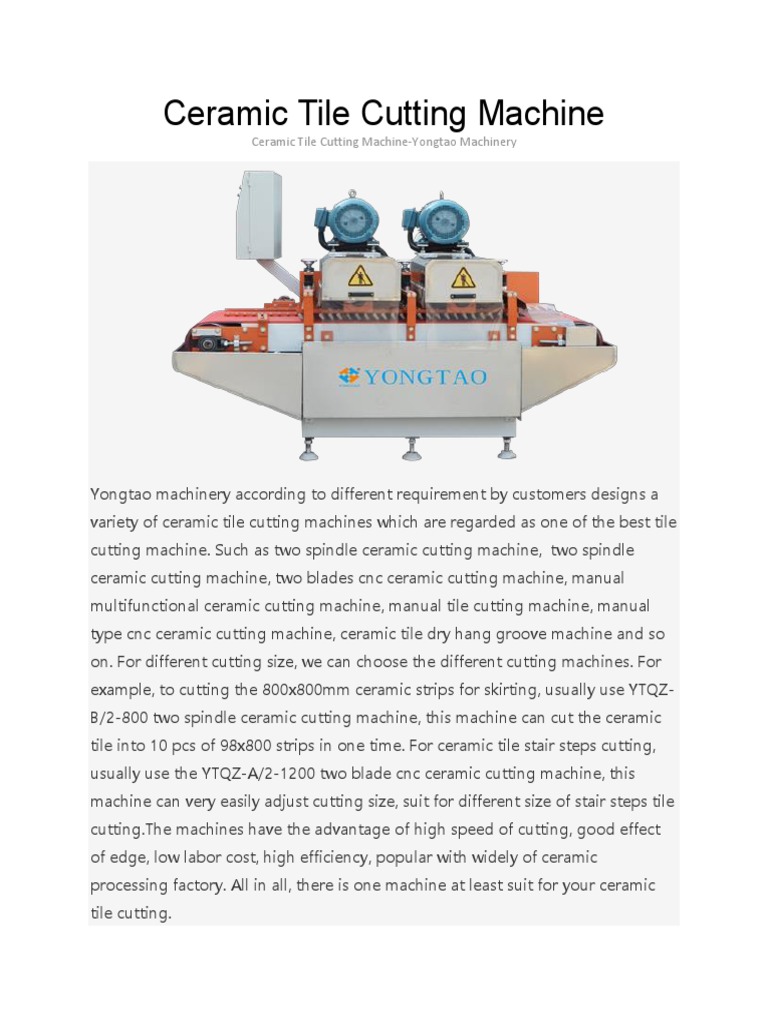 Ceramic Tile Cutting Machine

Ceramic Tile Cutting Machine-Yongtao Machinery

YONGTAO

Yongtao machinery according to different requirement by customers designs a variety of ceramic tile cutting machines which are regarded as one of the best tile cutting machine. Such as two spindle ceramic cutting machine, two spindle ceramic cutting machine, two blades cnc ceramic cutting machine, manual multifunctional ceramic cutting machine, manual tile cutting machine, manual type cnc ceramic cutting machine, ceramic tile dry hang groove machine and so on. For different cutting size, we can choose the different cutting machines. For example, to cutting the 800x800mm ceramic strips for skirting, usually use YTQZ-B/2-800 two spindle ceramic cutting machine, this machine can cut the ceramic tile into 10 pcs of 98x800 strips in one time. For ceramic tile stair steps cutting, usually use the YTQZ-A/2-1200 two blade cnc ceramic cutting machine, this machine can very easily adjust cutting size, suit for different size of stair steps tile cutting.The machines have the advantage of high speed of cutting, good effect of edge, low labor cost, high efficiency, popular with widely of ceramic processing factory. All in all, there is one machine at least suit for your ceramic tile cutting.